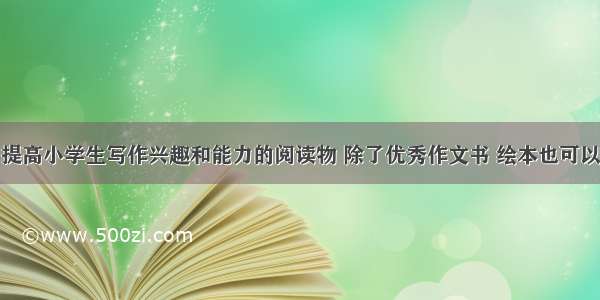 提高小学生写作兴趣和能力的阅读物 除了优秀作文书 绘本也可以

©www.500zi.com